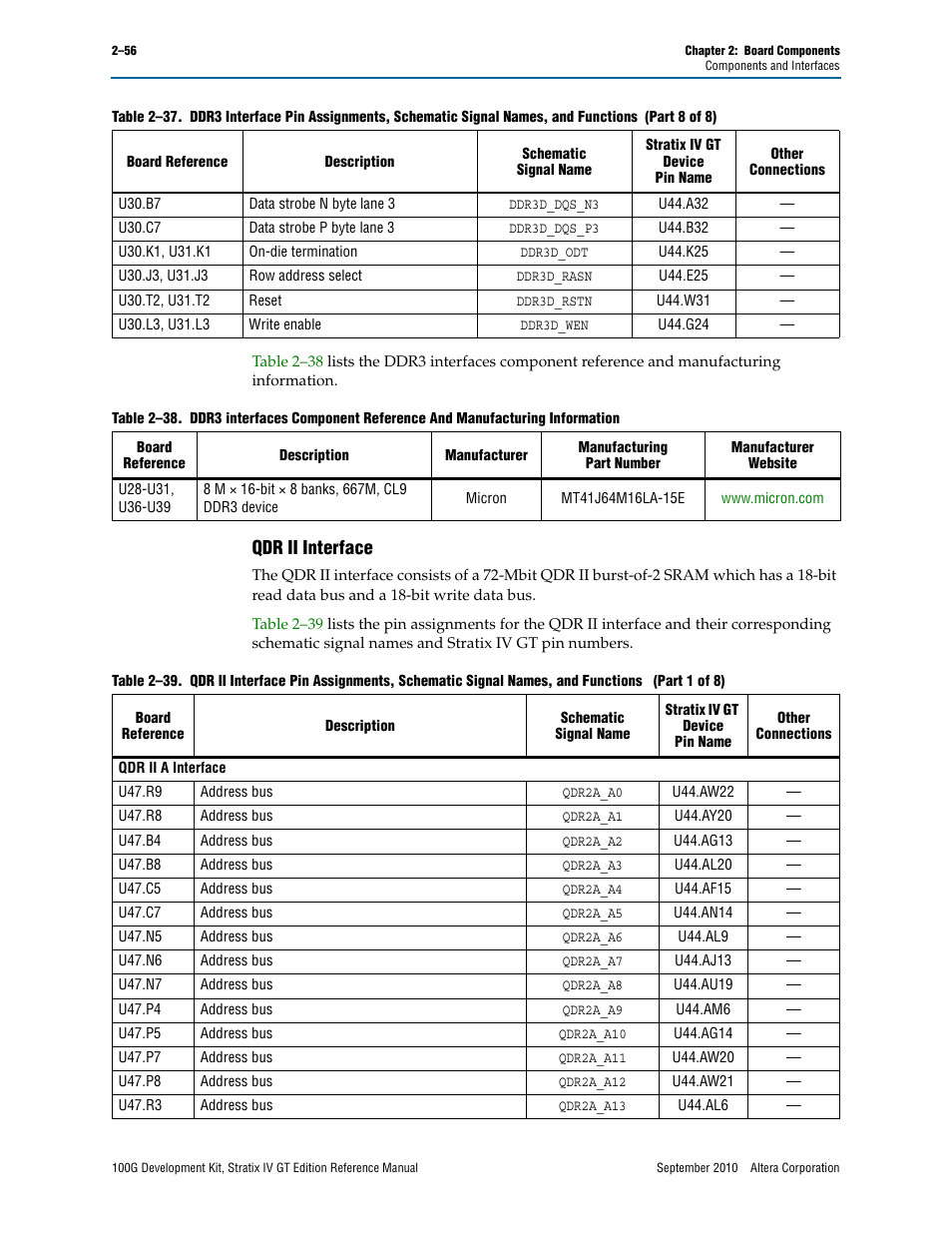 2–56

Chapter 2: Board Components
Components and Interfaces

Table 2–37. DDR3 Interface Pin Assignments, Schematic Signal Names, and Functions (Part 8 of 8)

| Board Reference | Description | Schematic Signal Name | Stratix IV GT Device Pin Name | Other Connections |
|---|---|---|---|---|
| U30.B7 | Data strobe N byte lane 3 | DDR3D_DQS_N3 | U44.A32 | — |
| U30.C7 | Data strobe P byte lane 3 | DDR3D_DQS_P3 | U44.B32 | — |
| U30.K1, U31.K1 | On-die termination | DDR3D_ODT | U44.K25 | — |
| U30.J3, U31.J3 | Row address select | DDR3D_RASN | U44.E25 | — |
| U30.T2, U31.T2 | Reset | DDR3D_RSTN | U44.W31 | — |
| U30.L3, U31.L3 | Write enable | DDR3D_WEN | U44.G24 | — |

Table 2–38 lists the DDR3 interfaces component reference and manufacturing information.

Table 2–38. DDR3 interfaces Component Reference And Manufacturing Information

| Board Reference | Description | Manufacturer | Manufacturing Part Number | Manufacturer Website |
|---|---|---|---|---|
| U28-U31, U36-U39 | 8 M × 16-bit × 8 banks, 667M, CL9 DDR3 device | Micron | MT41J64M16LA-15E | www.micron.com |

QDR II Interface

The QDR II interface consists of a 72-Mbit QDR II burst-of-2 SRAM which has a 18-bit read data bus and a 18-bit write data bus.

Table 2–39 lists the pin assignments for the QDR II interface and their corresponding schematic signal names and Stratix IV GT pin numbers.

Table 2–39. QDR II Interface Pin Assignments, Schematic Signal Names, and Functions (Part 1 of 8)

| Board Reference | Description | Schematic Signal Name | Stratix IV GT Device Pin Name | Other Connections |
|---|---|---|---|---|
| QDR II A Interface | | | | |
| U47.R9 | Address bus | QDR2A_A0 | U44.AW22 | — |
| U47.R8 | Address bus | QDR2A_A1 | U44.AY20 | — |
| U47.B4 | Address bus | QDR2A_A2 | U44.AG13 | — |
| U47.B8 | Address bus | QDR2A_A3 | U44.AL20 | — |
| U47.C5 | Address bus | QDR2A_A4 | U44.AF15 | — |
| U47.C7 | Address bus | QDR2A_A5 | U44.AN14 | — |
| U47.N5 | Address bus | QDR2A_A6 | U44.AL9 | — |
| U47.N6 | Address bus | QDR2A_A7 | U44.AJ13 | — |
| U47.N7 | Address bus | QDR2A_A8 | U44.AU19 | — |
| U47.P4 | Address bus | QDR2A_A9 | U44.AM6 | — |
| U47.P5 | Address bus | QDR2A_A10 | U44.AG14 | — |
| U47.P7 | Address bus | QDR2A_A11 | U44.AW20 | — |
| U47.P8 | Address bus | QDR2A_A12 | U44.AW21 | — |
| U47.R3 | Address bus | QDR2A_A13 | U44.AL6 | — |

100G Development Kit, Stratix IV GT Edition Reference Manual

September 2010 Altera Corporation